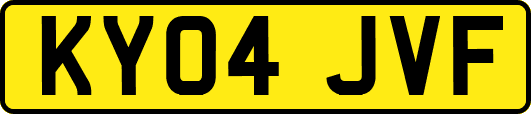 KY04 JVF